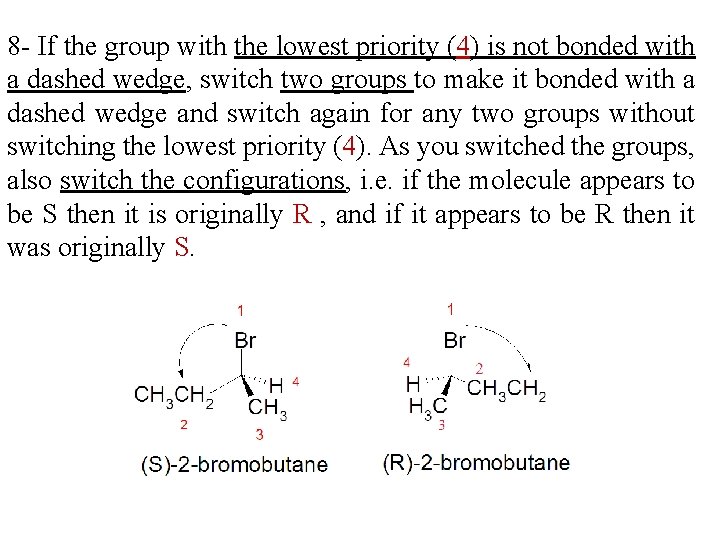 8- If the group with the lowest priority (4) is not bonded with a dashed wedge, switch two groups to make it bonded with a dashed wedge and switch again for any two groups without switching the lowest priority (4). As you switched the groups, also switch the configurations, i.e. if the molecule appears to be S then it is originally R , and if it appears to be R then it was originally S.

1
Br
$CH_3CH_2$
H 4
$CH_3$
2
3
(S)-2-bromobutane

1
Br
4
H
2
$CH_3CH_2$
$H_3C$
3
(R)-2-bromobutane